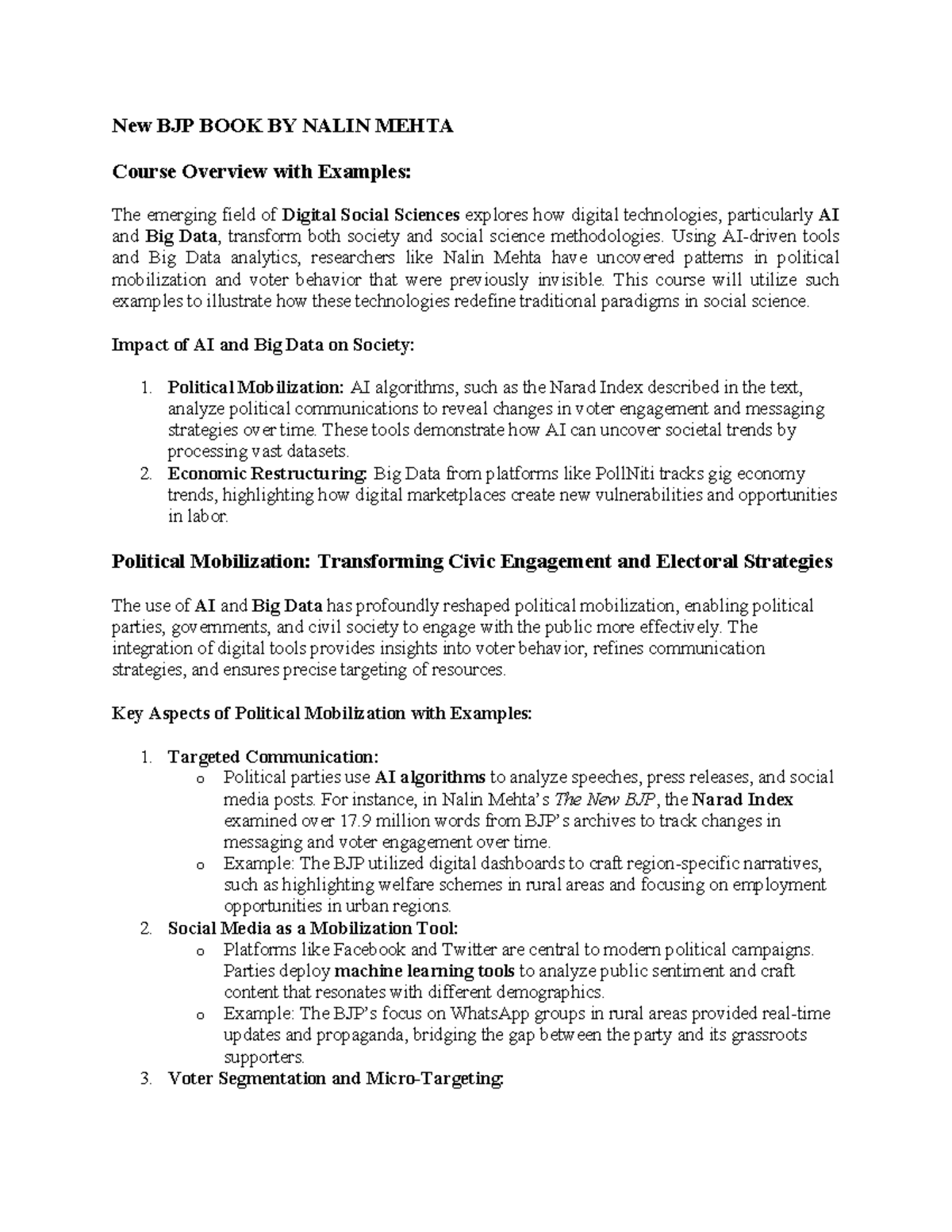 New BJP BOOK BY NALIN MEHTA

Course Overview with Examples:

The emerging field of Digital Social Sciences explores how digital technologies, particularly AI and Big Data, transform both society and social science methodologies. Using AI-driven tools and Big Data analytics, researchers like Nalin Mehta have uncovered patterns in political mobilization and voter behavior that were previously invisible. This course will utilize such examples to illustrate how these technologies redefine traditional paradigms in social science.

Impact of AI and Big Data on Society:

1. Political Mobilization: AI algorithms, such as the Narad Index described in the text, analyze political communications to reveal changes in voter engagement and messaging strategies over time. These tools demonstrate how AI can uncover societal trends by processing vast datasets.
2. Economic Restructuring: Big Data from platforms like PollNiti tracks gig economy trends, highlighting how digital marketplaces create new vulnerabilities and opportunities in labor.

Political Mobilization: Transforming Civic Engagement and Electoral Strategies

The use of AI and Big Data has profoundly reshaped political mobilization, enabling political parties, governments, and civil society to engage with the public more effectively. The integration of digital tools provides insights into voter behavior, refines communication strategies, and ensures precise targeting of resources.

Key Aspects of Political Mobilization with Examples:

1. Targeted Communication:
o Political parties use AI algorithms to analyze speeches, press releases, and social media posts. For instance, in Nalin Mehta's The New BJP, the Narad Index examined over 17.9 million words from BJP's archives to track changes in messaging and voter engagement over time.
o Example: The BJP utilized digital dashboards to craft region-specific narratives, such as highlighting welfare schemes in rural areas and focusing on employment opportunities in urban regions.
2. Social Media as a Mobilization Tool:
o Platforms like Facebook and Twitter are central to modern political campaigns. Parties deploy machine learning tools to analyze public sentiment and craft content that resonates with different demographics.
o Example: The BJP's focus on WhatsApp groups in rural areas provided real-time updates and propaganda, bridging the gap between the party and its grassroots supporters.
3. Voter Segmentation and Micro-Targeting: